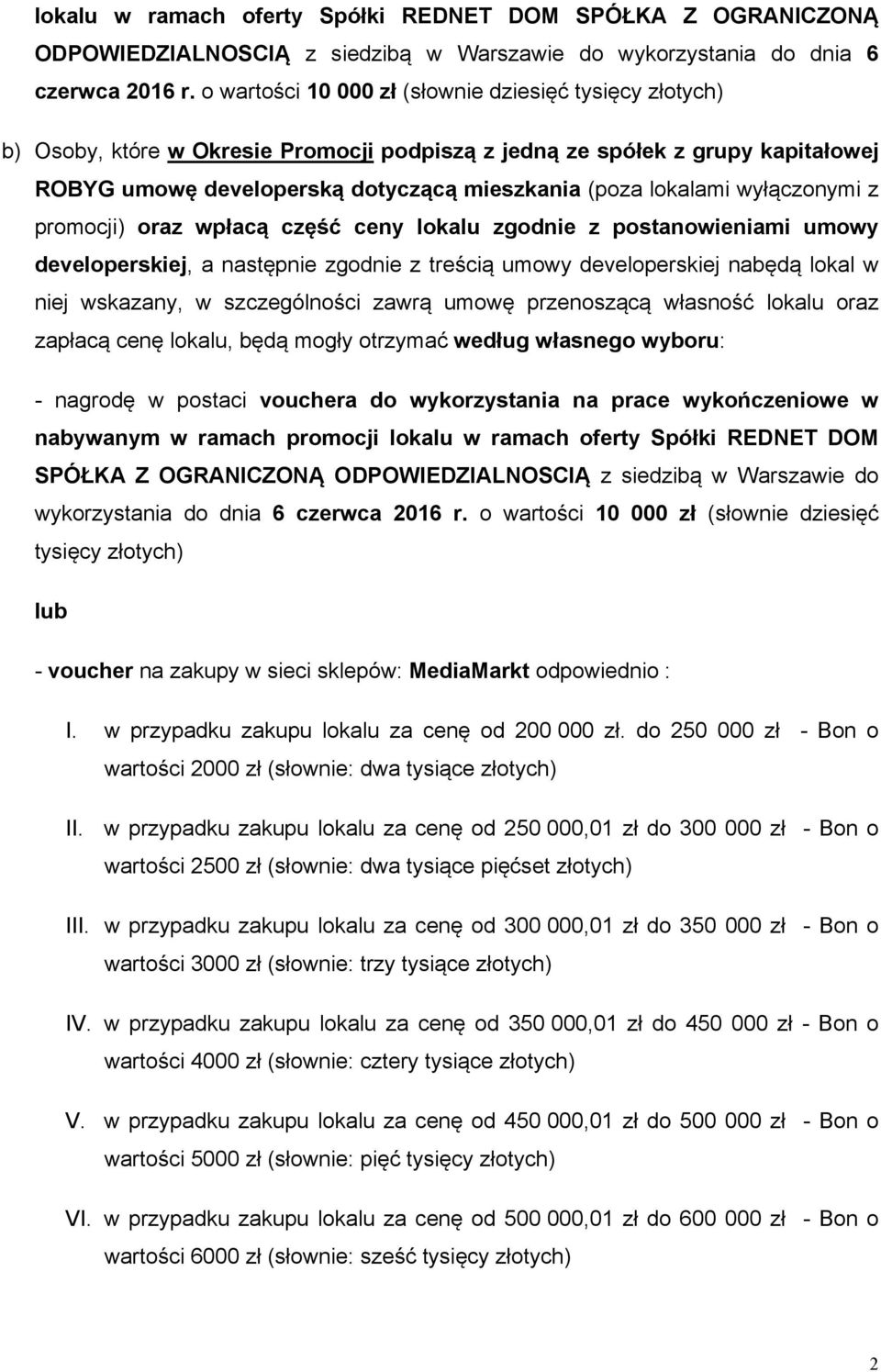 lokalu w ramach oferty Spółki REDNET DOM SPÓŁKA Z OGRANICZONĄ ODPOWIEDZIALNOSCIĄ z siedzibą w Warszawie do wykorzystania do dnia 6 czerwca 2016 r. o wartości 10 000 zł (słownie dziesięć tysięcy złotych)

b) Osoby, które w Okresie Promocji podpiszą z jedną ze spółek z grupy kapitałowej ROBYG umowę developerską dotyczącą mieszkania (poza lokalami wyłączonymi z promocji) oraz wpłacą część ceny lokalu zgodnie z postanowieniami umowy developerskiej, a następnie zgodnie z treścią umowy developerskiej nabędą lokal w niej wskazany, w szczególności zawrą umowę przenoszącą własność lokalu oraz zapłacą cenę lokalu, będą mogły otrzymać według własnego wyboru:

- nagrodę w postaci vouchera do wykorzystania na prace wykończeniowe w nabywanym w ramach promocji lokalu w ramach oferty Spółki REDNET DOM SPÓŁKA Z OGRANICZONĄ ODPOWIEDZIALNOSCIĄ z siedzibą w Warszawie do wykorzystania do dnia 6 czerwca 2016 r. o wartości 10 000 zł (słownie dziesięć tysięcy złotych)

lub

- voucher na zakupy w sieci sklepów: MediaMarkt odpowiednio :

I. w przypadku zakupu lokalu za cenę od 200 000 zł. do 250 000 zł - Bon o wartości 2000 zł (słownie: dwa tysiące złotych)

II. w przypadku zakupu lokalu za cenę od 250 000,01 zł do 300 000 zł - Bon o wartości 2500 zł (słownie: dwa tysiące pięćset złotych)

III. w przypadku zakupu lokalu za cenę od 300 000,01 zł do 350 000 zł - Bon o wartości 3000 zł (słownie: trzy tysiące złotych)

IV. w przypadku zakupu lokalu za cenę od 350 000,01 zł do 450 000 zł - Bon o wartości 4000 zł (słownie: cztery tysiące złotych)

V. w przypadku zakupu lokalu za cenę od 450 000,01 zł do 500 000 zł - Bon o wartości 5000 zł (słownie: pięć tysięcy złotych)

VI. w przypadku zakupu lokalu za cenę od 500 000,01 zł do 600 000 zł - Bon o wartości 6000 zł (słownie: sześć tysięcy złotych)

2